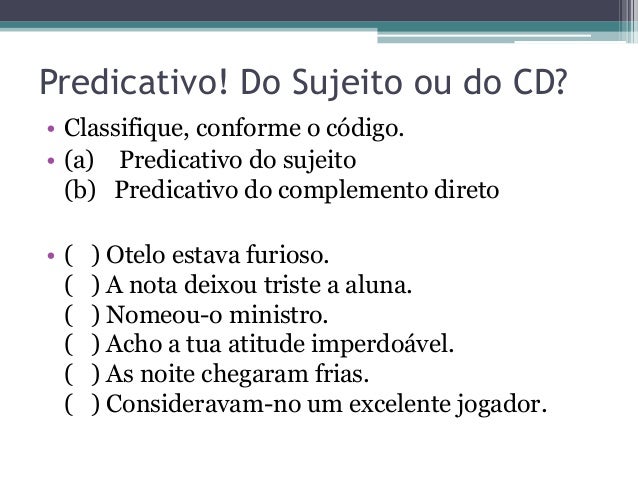 Predicativo! Do Sujeito ou do CD?

• Classifique, conforme o código.
• (a) Predicativo do sujeito
(b) Predicativo do complemento direto

• ( ) Otelo estava furioso.
( ) A nota deixou triste a aluna.
( ) Nomeou-o ministro.
( ) Acho a tua atitude imperdoável.
( ) As noite chegaram frias.
( ) Consideravam-no um excelente jogador.